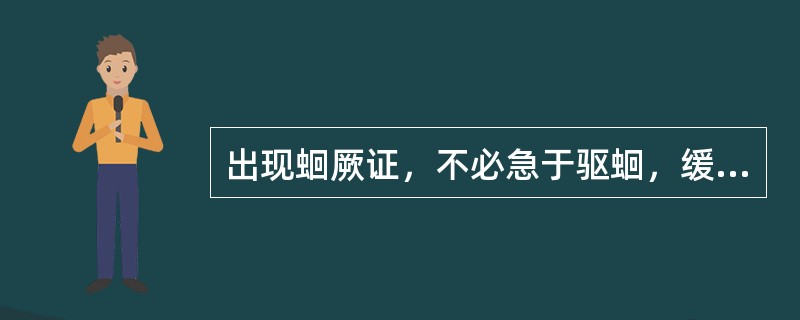 出现蛔厥证，不必急于驱蛔，缓...